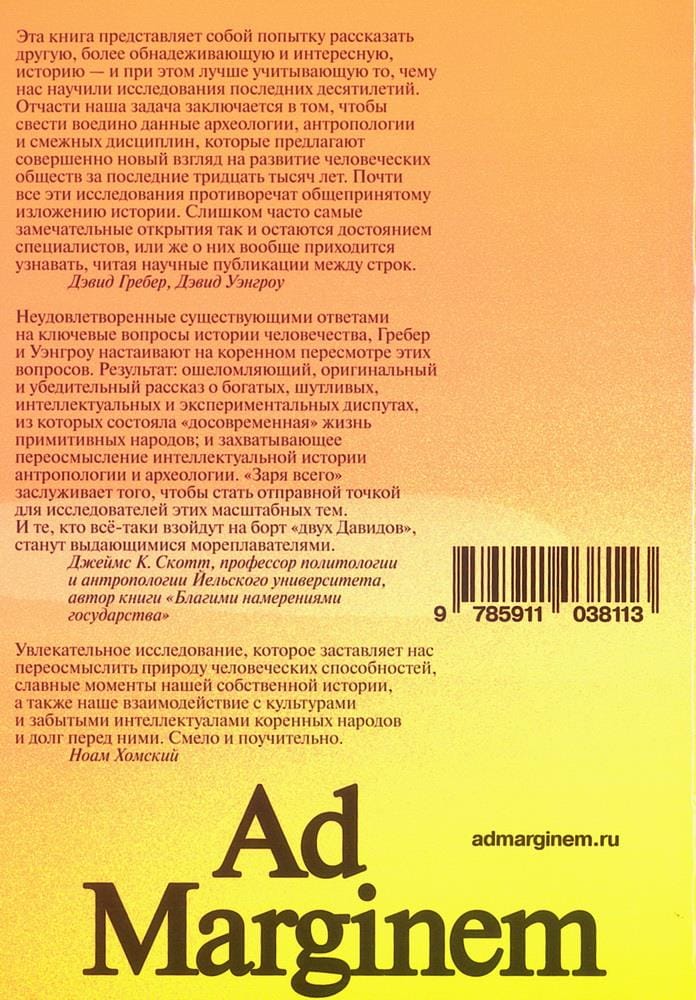 Эта книга представляет собой попытку рассказать другую, более обнадеживающую и интересную, историю — и при этом лучше учитывающую то, чему нас научили исследования последних десятилетий. Отчасти наша задача заключается в том, чтобы свести воедино данные археологии, антропологии и смежных дисциплин, которые предлагают совершенно новый взгляд на развитие человеческих обществ за последние тридцать тысяч лет. Почти все эти исследования противоречат общепринятому изложению истории. Слишком часто самые замечательные открытия так и остаются достоянием специалистов, или же о них вообще приходится узнавать, читая научные публикации между строк.
Дэвид Гребер, Дэвид Уэнгроу

Неудовлетворенные существующими ответами на ключевые вопросы истории человечества, Гребер и Уэнгроу настаивают на коренном пересмотре этих вопросов. Результат: ошеломляющий, оригинальный и убедительный рассказ о богатых, шутливых, интеллектуальных и экспериментальных диспутах, из которых состояла «досовременная» жизнь примитивных народов; и захватывающее переосмысление интеллектуальной истории антропологии и археологии. «Заря всего» заслуживает того, чтобы стать отправной точкой для исследователей этих масштабных тем. И те, кто всё-таки взойдут на борт «двух Давидов», станут выдающимися мореплавателями.
Джеймс К. Скотт, профессор политологии и антропологии Йельского университета, автор книги «Благими намерениями государства»

9 785911 038113

Увлекательное исследование, которое заставляет нас переосмыслить природу человеческих способностей, славные моменты нашей собственной истории, а также наше взаимодействие с культурами и забытыми интеллектуалами коренных народов и долг перед ними. Смело и поучительно.
Ноам Хомский

Ad
Marginem

admarginem.ru